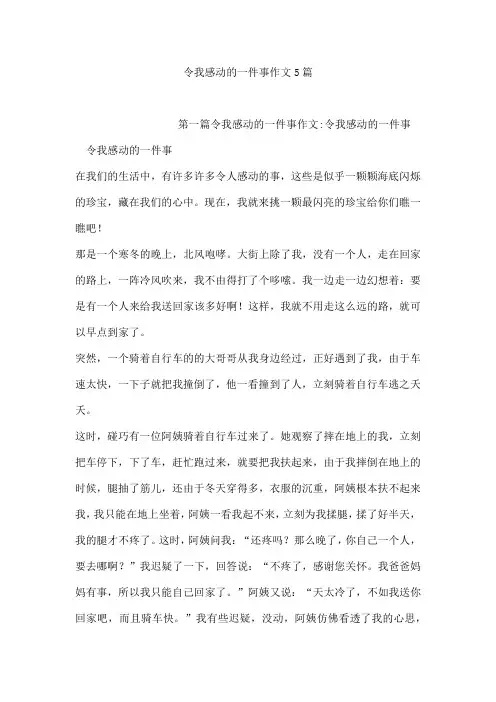 令我感动的一件事作文5篇

第一篇令我感动的一件事作文:令我感动的一件事

令我感动的一件事

在我们的生活中，有许多许多令人感动的事，这些是似乎一颗颗海底闪烁的珍宝，藏在我们的心中。现在，我就来挑一颗最闪亮的珍宝给你们瞧一瞧吧！

那是一个寒冬的晚上，北风咆哮。大街上除了我，没有一个人，走在回家的路上，一阵冷风吹来，我不由得打了个哆嗦。我一边走一边幻想着：要是有一个人来给我送回家该多好啊！这样，我就不用走这么远的路，就可以早点到家了。

突然，一个骑着自行车的的大哥哥从我身边经过，正好遇到了我，由于车速太快，一下子就把我撞倒了，他一看撞到了人，立刻骑着自行车逃之夭夭。

这时，碰巧有一位阿姨骑着自行车过来了。她观察了摔在地上的我，立刻把车停下，下了车，赶忙跑过来，就要把我扶起来，由于我摔倒在地上的时候，腿抽了筋儿，还由于冬天穿得多，衣服的沉重，阿姨根本扶不起来我，我只能在地上坐着，阿姨一看我起不来，立刻为我揉腿，揉了好半天，我的腿才不疼了。这时，阿姨问我：“还疼吗？那么晚了，你自己一个人，要去哪啊？”我迟疑了一下，回答说：“不疼了，感谢您关怀。我爸爸妈妈有事，所以我只能自己回家了。”阿姨又说：“天太冷了，不如我送你回家吧，而且骑车快。”我有些迟疑，没动，阿姨仿佛看透了我的心思，